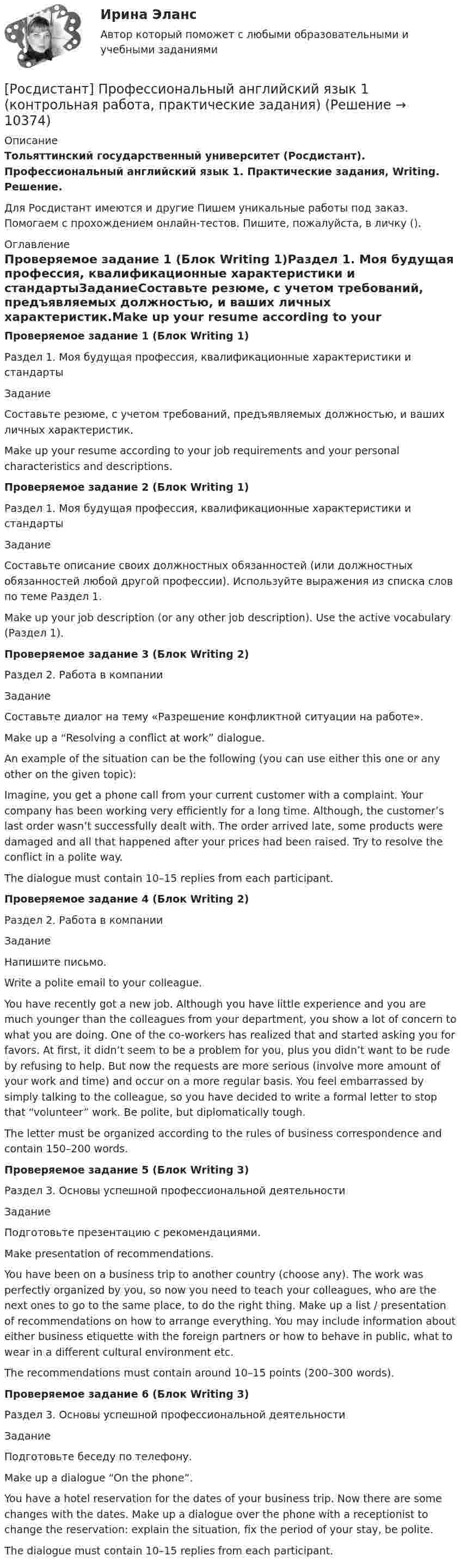 Ирина Эланс

Автор который поможет с любыми образовательными и учебными заданиями

[Росдистант] Профессиональный английский язык 1 (контрольная работа, практические задания) (Решение → 10374)

Описание

Тольяттинский государственный университет (Росдистант). Профессиональный английский язык 1. Практические задания, Writing. Решение.

Для Росдистант имеются и другие Пишем уникальные работы под заказ. Помогаем с прохождением онлайн-тестов. Пишите, пожалуйста, в личку ().

Оглавление

Проверяемое задание 1 (Блок Writing 1)Раздел 1. Моя будущая профессия, квалификационные характеристики и стандартыЗаданиеСоставьте резюме, с учетом требований, предъявляемых должностью, и ваших личных характеристик.Make up your resume according to your

Проверяемое задание 1 (Блок Writing 1)

Раздел 1. Моя будущая профессия, квалификационные характеристики и стандарты

Задание

Составьте резюме, с учетом требований, предъявляемых должностью, и ваших личных характеристик.

Make up your resume according to your job requirements and your personal characteristics and descriptions.

Проверяемое задание 2 (Блок Writing 1)

Раздел 1. Моя будущая профессия, квалификационные характеристики и стандарты

Задание

Составьте описание своих должностных обязанностей (или должностных обязанностей любой другой профессии). Используйте выражения из списка слов по теме Раздел 1.

Make up your job description (or any other job description). Use the active vocabulary (Раздел 1).

Проверяемое задание 3 (Блок Writing 2)

Раздел 2. Работа в компании

Задание

Составьте диалог на тему «Разрешение конфликтной ситуации на работе».

Make up a “Resolving a conflict at work” dialogue.

An example of the situation can be the following (you can use either this one or any other on the given topic):

Imagine, you get a phone call from your current customer with a complaint. Your company has been working very efficiently for a long time. Although, the customer’s last order wasn’t successfully dealt with. The order arrived late, some products were damaged and all that happened after your prices had been raised. Try to resolve the conflict in a polite way.

The dialogue must contain 10–15 replies from each participant.

Проверяемое задание 4 (Блок Writing 2)

Раздел 2. Работа в компании

Задание

Напишите письмо.

Write a polite email to your colleague.

You have recently got a new job. Although you have little experience and you are much younger than the colleagues from your department, you show a lot of concern to what you are doing. One of the co-workers has realized that and started asking you for favors. At first, it didn’t seem to be a problem for you, plus you didn’t want to be rude by refusing to help. But now the requests are more serious (involve more amount of your work and time) and occur on a more regular basis. You feel embarrassed by simply talking to the colleague, so you have decided to write a formal letter to stop that “volunteer” work. Be polite, but diplomatically tough.

The letter must be organized according to the rules of business correspondence and contain 150–200 words.

Проверяемое задание 5 (Блок Writing 3)

Раздел 3. Основы успешной профессиональной деятельности

Задание

Подготовьте презентацию с рекомендациями.

Make presentation of recommendations.

You have been on a business trip to another country (choose any). The work was perfectly organized by you, so now you need to teach your colleagues, who are the next ones to go to the same place, to do the right thing. Make up a list / presentation of recommendations on how to arrange everything. You may include information about either business etiquette with the foreign partners or how to behave in public, what to wear in a different cultural environment etc.

The recommendations must contain around 10–15 points (200–300 words).

Проверяемое задание 6 (Блок Writing 3)

Раздел 3. Основы успешной профессиональной деятельности

Задание

Подготовьте беседу по телефону.

Make up a dialogue “On the phone”.

You have a hotel reservation for the dates of your business trip. Now there are some changes with the dates. Make up a dialogue over the phone with a receptionist to change the reservation: explain the situation, fix the period of your stay, be polite.

The dialogue must contain 10–15 replies from each participant.